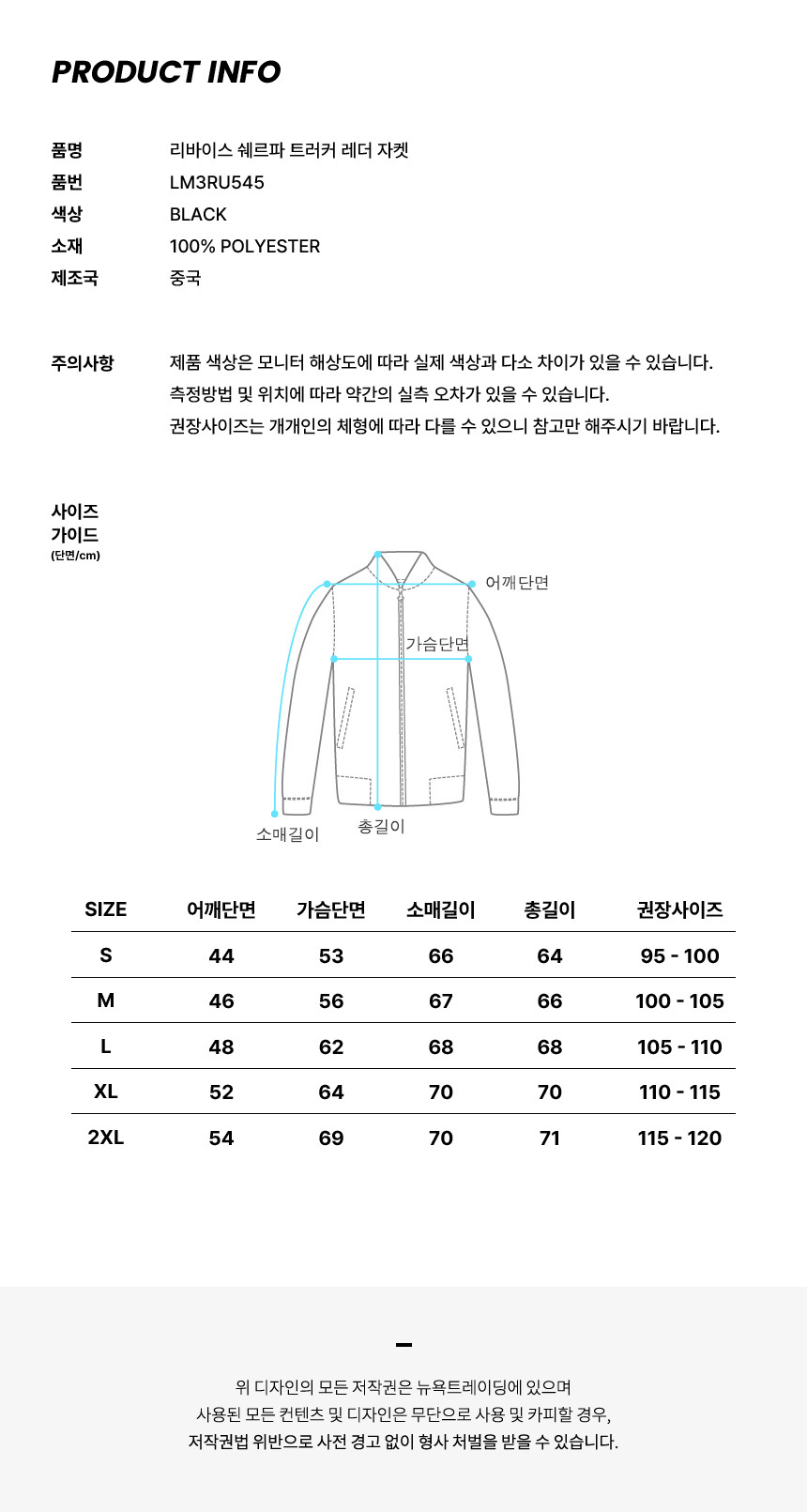 PRODUCT INFO

품명 리바이스 쉐르파 트러커 레더 자켓
품번 LM3RU545
색상 BLACK
소재 100% POLYESTER
제조국 중국

주의사항 제품 색상은 모니터 해상도에 따라 실제 색상과 다소 차이가 있을 수 있습니다.
측정방법 및 위치에 따라 약간의 실측 오차가 있을 수 있습니다.
권장사이즈는 개개인의 체형에 따라 다를 수 있으니 참고만 해주시기 바랍니다.

사이즈 가이드
(단면/cm)

어깨단면
가슴단면
소매길이
총길이

| SIZE | 어깨단면 | 가슴단면 | 소매길이 | 총길이 | 권장사이즈 |
|---|---|---|---|---|---|
| S | 44 | 53 | 66 | 64 | 95 - 100 |
| M | 46 | 56 | 67 | 66 | 100 - 105 |
| L | 48 | 62 | 68 | 68 | 105 - 110 |
| XL | 52 | 64 | 70 | 70 | 110 - 115 |
| 2XL | 54 | 69 | 70 | 71 | 115 - 120 |

위 디자인의 모든 저작권은 뉴욕트레이딩에 있으며
사용된 모든 컨텐츠 및 디자인은 무단으로 사용 및 카피할 경우,
저작권법 위반으로 사전 경고 없이 형사 처벌을 받을 수 있습니다.